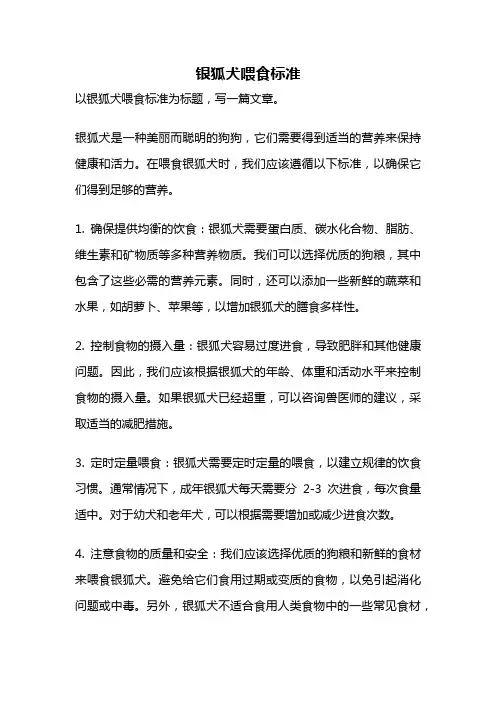 银狐犬喂食标准

以银狐犬喂食标准为标题，写一篇文章。

银狐犬是一种美丽而聪明的狗狗，它们需要得到适当的营养来保持健康和活力。在喂食银狐犬时，我们应该遵循以下标准，以确保它们得到足够的营养。

1. 确保提供均衡的饮食：银狐犬需要蛋白质、碳水化合物、脂肪、维生素和矿物质等多种营养物质。我们可以选择优质的狗粮，其中包含了这些必需的营养元素。同时，还可以添加一些新鲜的蔬菜和水果，如胡萝卜、苹果等，以增加银狐犬的膳食多样性。

2. 控制食物的摄入量：银狐犬容易过度进食，导致肥胖和其他健康问题。因此，我们应该根据银狐犬的年龄、体重和活动水平来控制食物的摄入量。如果银狐犬已经超重，可以咨询兽医师的建议，采取适当的减肥措施。

3. 定时定量喂食：银狐犬需要定时定量的喂食，以建立规律的饮食习惯。通常情况下，成年银狐犬每天需要分 2-3 次进食，每次食量适中。对于幼犬和老年犬，可以根据需要增加或减少进食次数。

4. 注意食物的质量和安全：我们应该选择优质的狗粮和新鲜的食材来喂食银狐犬。避免给它们食用过期或变质的食物，以免引起消化问题或中毒。另外，银狐犬不适合食用人类食物中的一些常见食材，